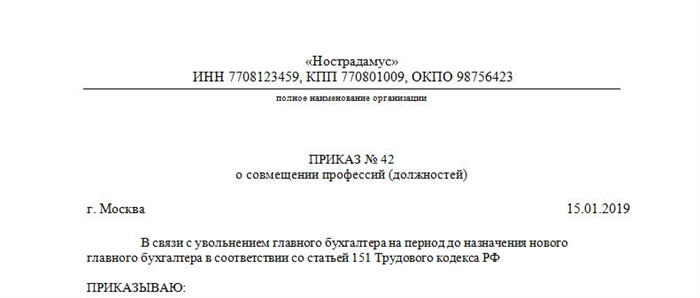 «Нострадамус»
ИНН 7708123459, КПП 770801009, ОКПО 98756423

полное наименование организации

ПРИКАЗ № 42
о совмещении профессий (должностей)

г. Москва

15.01.2019

В связи с увольнением главного бухгалтера на период до назначения нового главного бухгалтера в соответствии со статьей 151 Трудового кодекса РФ

ПРИКАЗЫВАЮ: